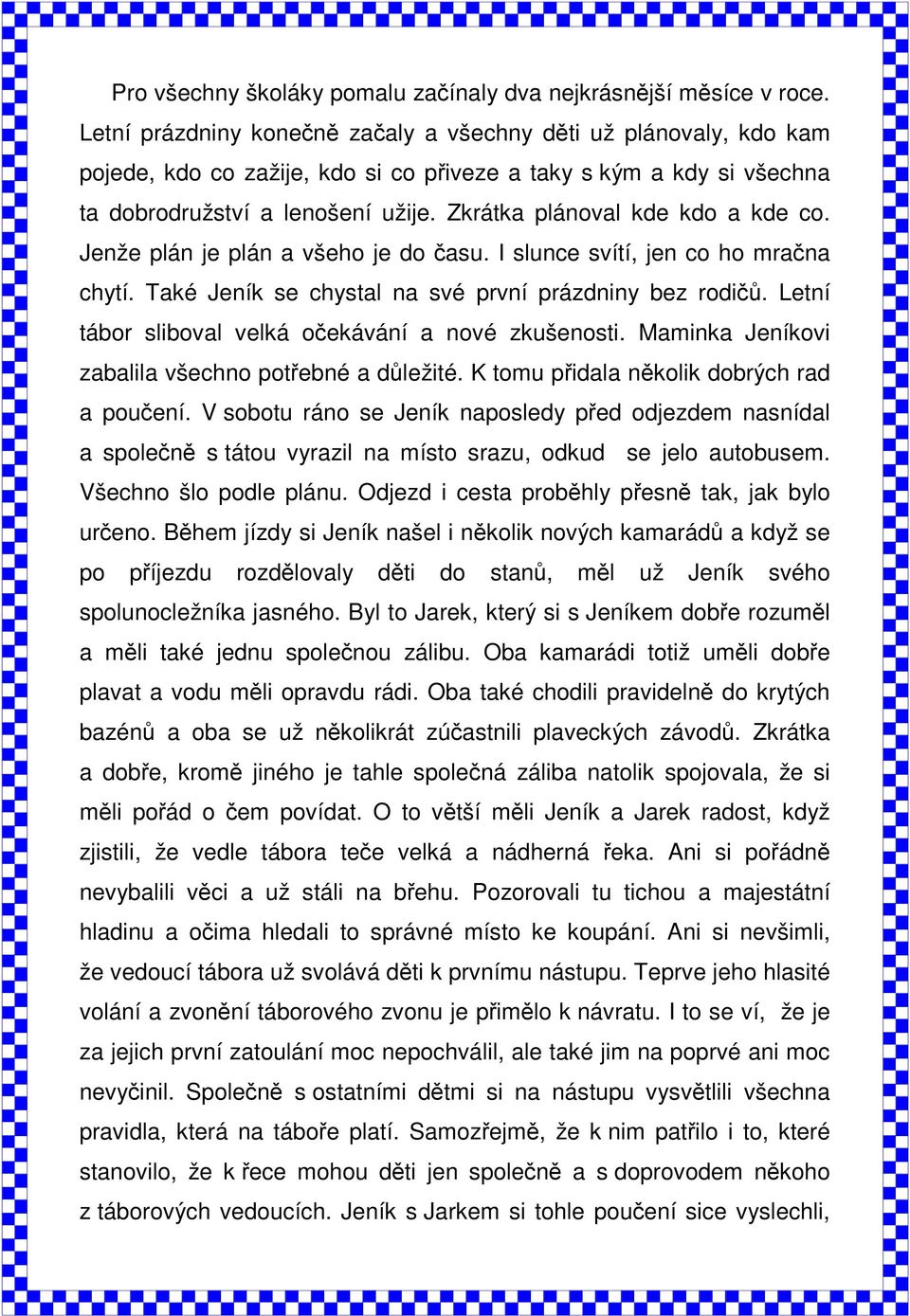 Pro všechny školáky pomalu začínaly dva nejkrásnější měsíce v roce. Letní prázdniny konečně začaly a všechny děti už plánovaly, kdo kam pojede, kdo co zažije, kdo si co přiveze a taky s kým a kdy si všechna ta dobrodružství a lenošení užije. Zkrátka plánoval kde kdo a kde co. Jenže plán je plán a všeho je do času. I slunce svítí, jen co ho mračna chytí. Také Jeník se chystal na své první prázdniny bez rodičů. Letní tábor sliboval velká očekávání a nové zkušenosti. Maminka Jeníkovi zabalila všechno potřebné a důležité. K tomu přidala několik dobrých rad a poučení. V sobotu ráno se Jeník naposledy před odjezdem nasnídal a společně s tátou vyrazil na místo srazu, odkud se jelo autobusem. Všechno šlo podle plánu. Odjezd i cesta proběhly přesně tak, jak bylo určeno. Během jízdy si Jeník našel i několik nových kamarádů a když se po příjezdu rozdělovaly děti do stanů, měl už Jeník svého spolunocležníka jasného. Byl to Jarek, který si s Jeníkem dobře rozuměl a měli také jednu společnou zálibu. Oba kamarádi totiž uměli dobře plavat a vodu měli opravdu rádi. Oba také chodili pravidelně do krytých bazénů a oba se už několikrát zúčastnili plaveckých závodů. Zkrátka a dobře, kromě jiného je tahle společná záliba natolik spojovala, že si měli pořád o čem povídat. O to větší měli Jeník a Jarek radost, když zjistili, že vedle tábora teče velká a nádherná řeka. Ani si pořádně nevybalili věci a už stáli na břehu. Pozorovali tu tichou a majestátní hladinu a očima hledali to správné místo ke koupání. Ani si nevšimli, že vedoucí tábora už svolává děti k prvnímu nástupu. Teprve jeho hlasité volání a zvonění táborového zvonu je přimělo k návratu. I to se ví, že je za jejich první zatoulání moc nepochválil, ale také jim na poprvé ani moc nevyčinil. Společně s ostatními dětmi si na nástupu vysvětlili všechna pravidla, která na táboře platí. Samozřejmě, že k nim patřilo i to, které stanovilo, že k řece mohou děti jen společně a s doprovodem někoho z táborových vedoucích. Jeník s Jarkem si tohle poučení sice vyslechli,